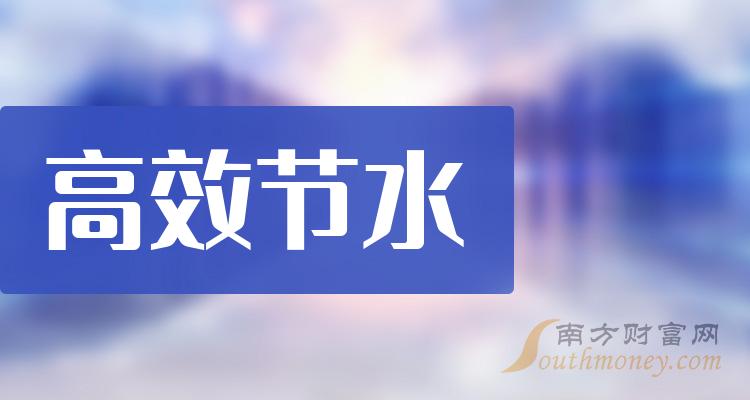 高效节水

南方财富网
Southmoney.com